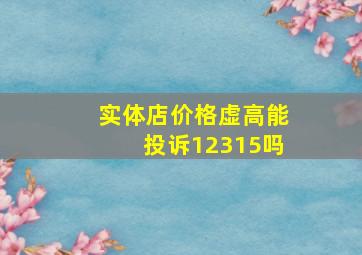 实体店价格虚高能投诉12315吗